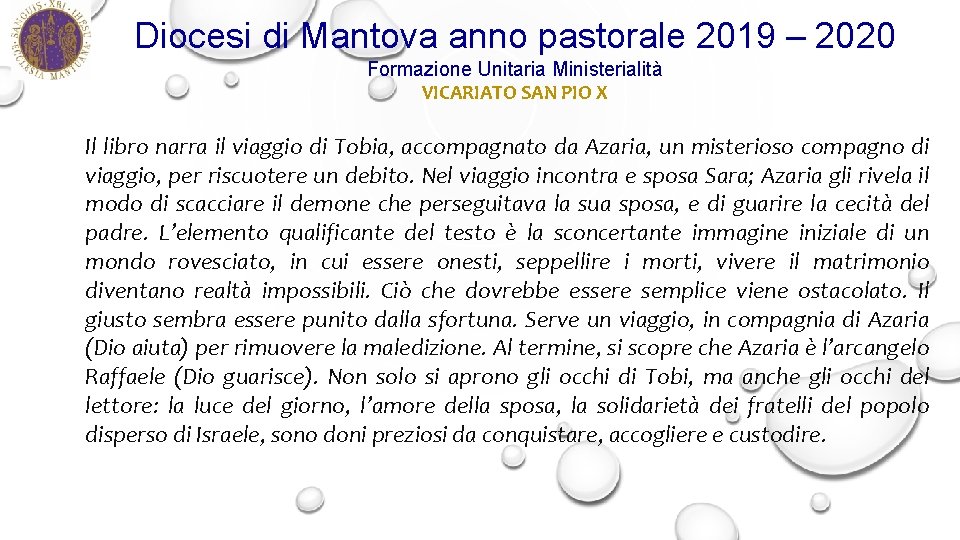 Diocesi di Mantova anno pastorale 2019 – 2020
Formazione Unitaria Ministerialità
VICARIATO SAN PIO X

Il libro narra il viaggio di Tobia, accompagnato da Azaria, un misterioso compagno di viaggio, per riscuotere un debito. Nel viaggio incontra e sposa Sara; Azaria gli rivela il modo di scacciare il demone che perseguitava la sua sposa, e di guarire la cecità del padre. L'elemento qualificante del testo è la sconcertante immagine iniziale di un mondo rovesciato, in cui essere onesti, seppellire i morti, vivere il matrimonio diventano realtà impossibili. Ciò che dovrebbe essere semplice viene ostacolato. Il giusto sembra essere punito dalla sfortuna. Serve un viaggio, in compagnia di Azaria (Dio aiuta) per rimuovere la maledizione. Al termine, si scopre che Azaria è l'arcangelo Raffaele (Dio guarisce). Non solo si aprono gli occhi di Tobi, ma anche gli occhi del lettore: la luce del giorno, l'amore della sposa, la solidarietà dei fratelli del popolo disperso di Israele, sono doni preziosi da conquistare, accogliere e custodire.